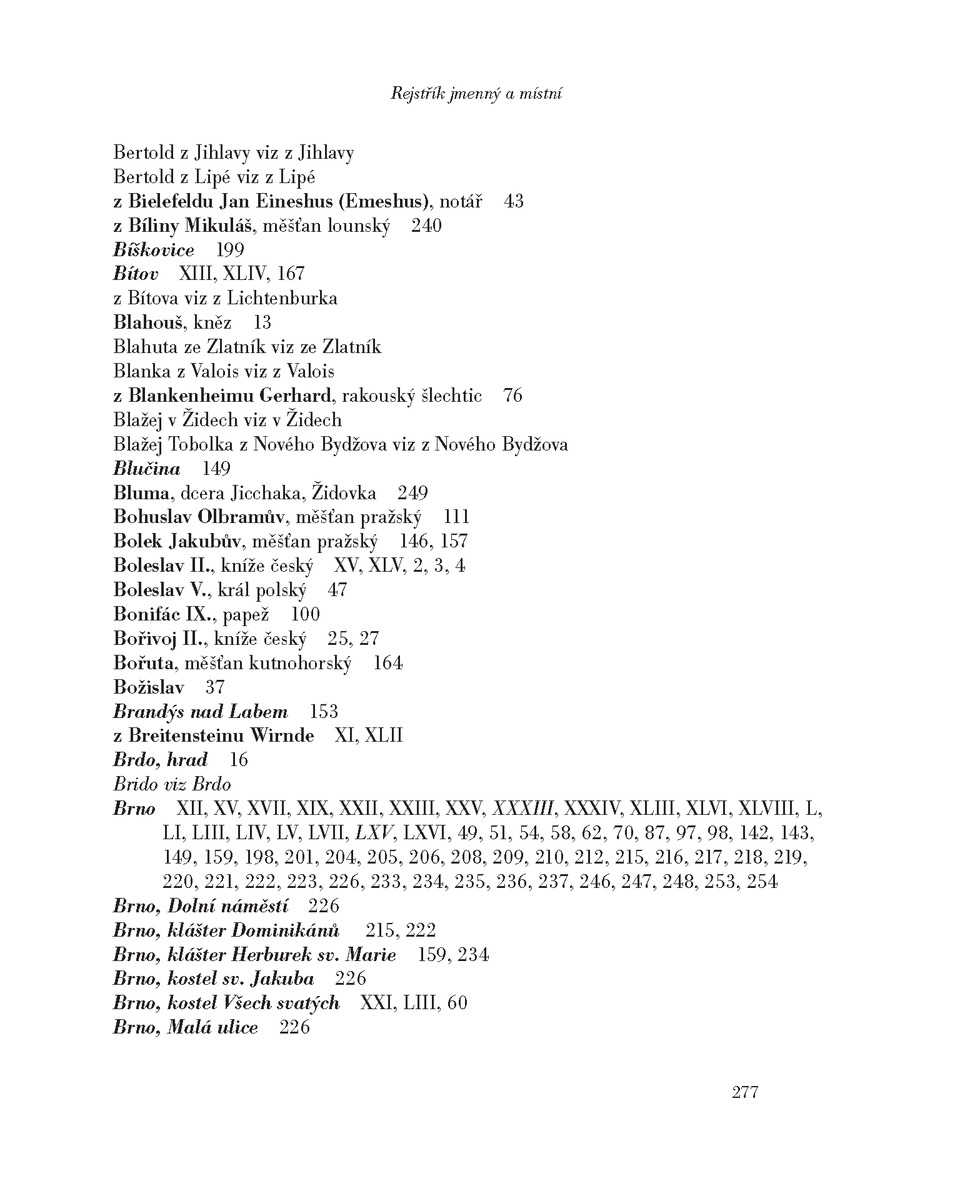 Rejstřík jmenný a místní

Bertold z Jihlavy viz z Jihlavy
Bertold z Lipé viz z Lipé
z Bielefeldu Jan Eineshus (Emeshus), notář 43
z Bíliny Mikuláš, měšťan lounský 240
Bíškovice 199
Bítov XIII, XLIV, 167
z Bítova viz z Lichtenburka
Blahouš, kněz 13
Blahuta ze Zlatník viz ze Zlatník
Blanka z Valois viz z Valois
z Blankenheimu Gerhard, rakouský šlechtic 76
Blažej v Židech viz v Židech
Blažej Tobolka z Nového Bydžova viz z Nového Bydžova
Blučina 149
Bluma, dcera Jicchaka, Židovka 249
Bohuslav Olbramův, měšťan pražský 111
Bolek Jakubův, měšťan pražský 146, 157
Boleslav II., kníže český XV, XLV, 2, 3, 4
Boleslav V., král polský 47
Bonifác IX., papež 100
Bořivoj II., kníže český 25, 27
Bořuta, měšťan kutnohorský 164
Božislav 37
Brandýs nad Labem 153
z Breitensteinu Wirnde XI, XLII
Brdo, hrad 16
Brido viz Brdo
Brno XII, XV, XVII, XIX, XXII, XXIII, XXV, XXXIII, XXXIV, XLIII, XLVI, XLVIII, L, LI, LIII, LIV, LV, LVII, LXV, LXVI, 49, 51, 54, 58, 62, 70, 87, 97, 98, 142, 143, 149, 159, 198, 201, 204, 205, 206, 208, 209, 210, 212, 215, 216, 217, 218, 219, 220, 221, 222, 223, 226, 233, 234, 235, 236, 237, 246, 247, 248, 253, 254
Brno, Dolní náměstí 226
Brno, klášter Dominikánů 215, 222
Brno, klášter Herburek sv. Marie 159, 234
Brno, kostel sv. Jakuba 226
Brno, kostel Všech svatých XXI, LIII, 60
Brno, Malá ulice 226

277